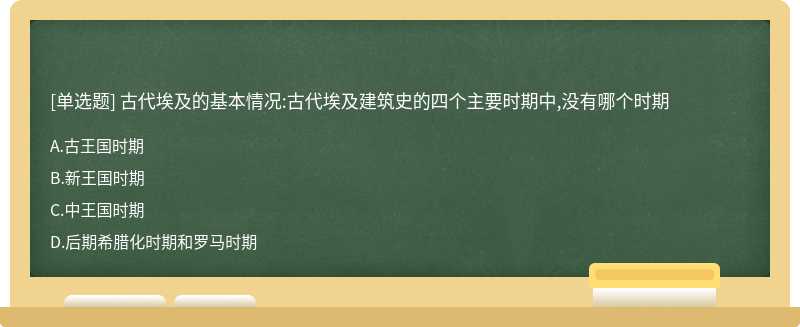 [单选题] 古代埃及的基本情况:古代埃及建筑史的四个主要时期中,没有哪个时期

A.古王国时期

B.新王国时期

C.中王国时期

D.后期希腊化时期和罗马时期